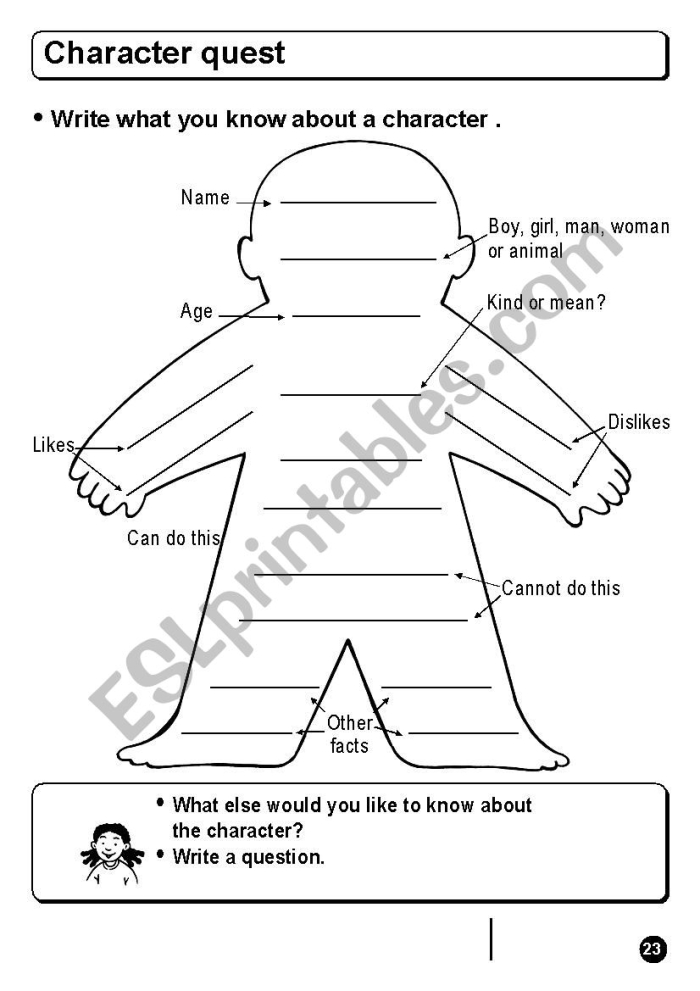 Character quest

• Write what you know about a character .

Name

Boy, girl, man, woman or animal

Age

Kind or mean?

Likes

Dislikes

Can do this

Cannot do this

Other facts

ESLprintables.com

• What else would you like to know about the character?
• Write a question.

23